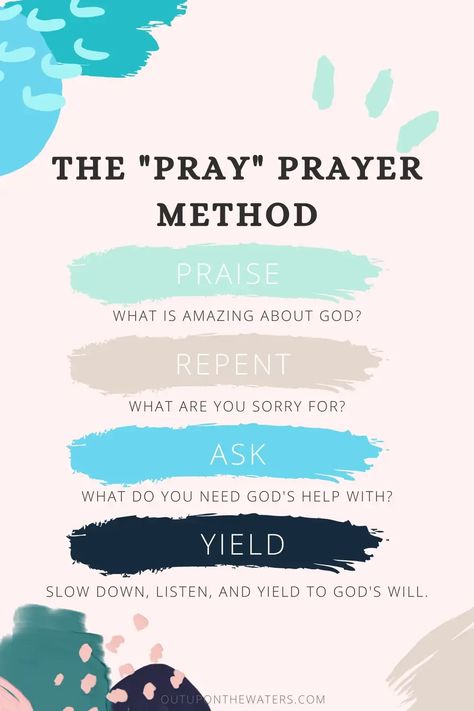 THE "PRAY" PRAYER METHOD

PRAISE

WHAT IS AMAZING ABOUT GOD?

REPENT

WHAT ARE YOU SORRY FOR?

ASK

WHAT DO YOU NEED GOD'S HELP WITH?

YIELD

SLOW DOWN, LISTEN, AND YIELD TO GOD'S WILL.

OUTUPONTHEWATERS.COM